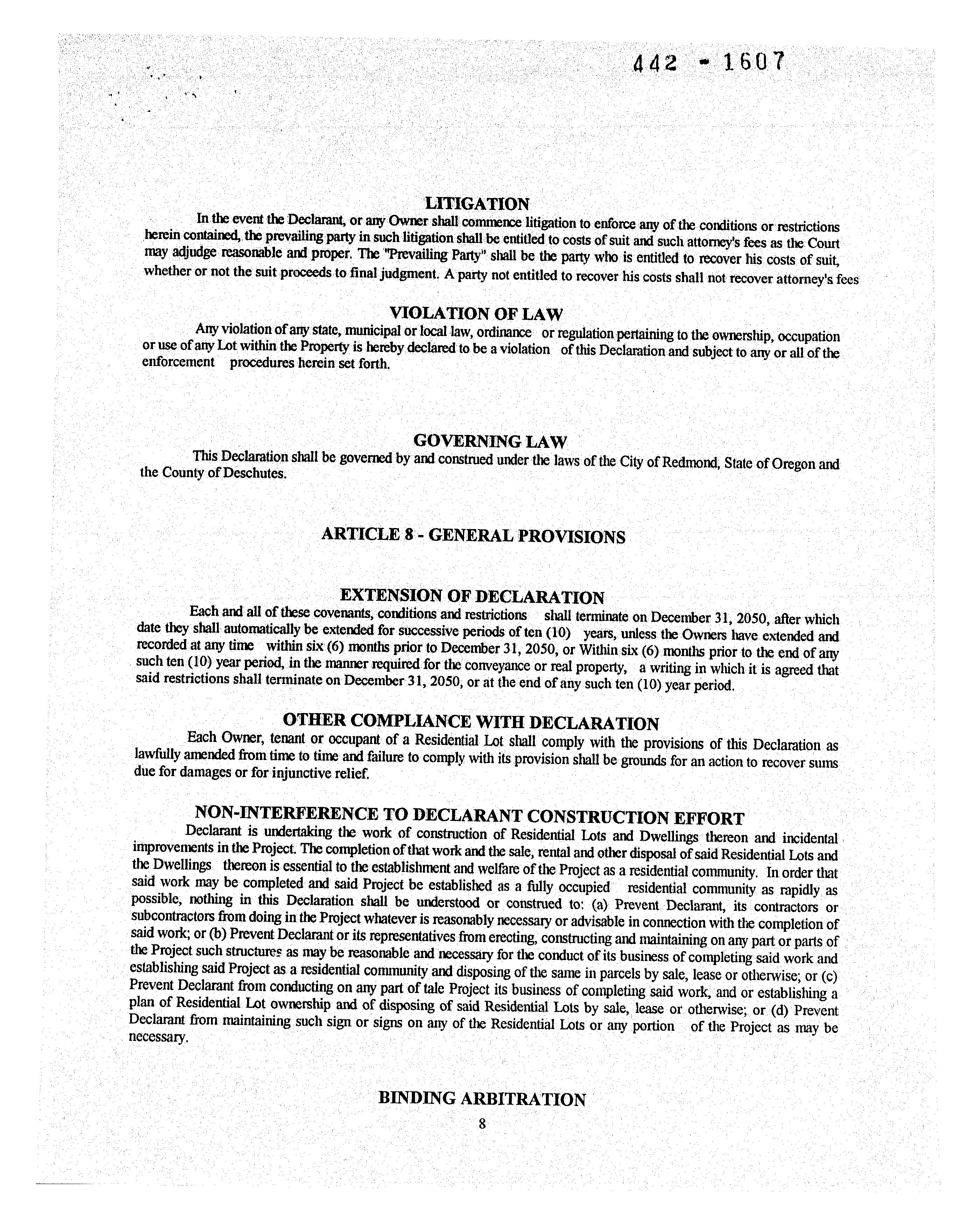 442 - 1607

LITIGATION

In the event the Declarant, or any Owner shall commence litigation to enforce any of the conditions or restrictions herein contained, the prevailing party in such litigation shall be entitled to costs of suit and such attorney's fees as the Court may adjudge reasonable and proper. The "Prevailing Party" shall be the party who is entitled to recover his costs of suit, whether or not the suit proceeds to final judgment. A party not entitled to recover his costs shall not recover attorney's fees

VIOLATION OF LAW

Any violation of any state, municipal or local law, ordinance or regulation pertaining to the ownership, occupation or use of any Lot within the Property is hereby declared to be a violation of this Declaration and subject to any or all of the enforcement procedures herein set forth.

GOVERNING LAW

This Declaration shall be governed by and construed under the laws of the City of Redmond, State of Oregon and the County of Deschutes.

ARTICLE 8 - GENERAL PROVISIONS

EXTENSION OF DECLARATION

Each and all of these covenants, conditions and restrictions shall terminate on December 31, 2050, after which date they shall automatically be extended for successive periods of ten (10) years, unless the Owners have extended and recorded at any time within six (6) months prior to December 31, 2050, or Within six (6) months prior to the end of any such ten (10) year period, in the manner required for the conveyance or real property, a writing in which it is agreed that said restrictions shall terminate on December 31, 2050, or at the end of any such ten (10) year period.

OTHER COMPLIANCE WITH DECLARATION

Each Owner, tenant or occupant of a Residential Lot shall comply with the provisions of this Declaration as lawfully amended from time to time and failure to comply with its provision shall be grounds for an action to recover sums due for damages or for injunctive relief.

NON-INTERFERENCE TO DECLARANT CONSTRUCTION EFFORT

Declarant is undertaking the work of construction of Residential Lots and Dwellings thereon and incidental improvements in the Project. The completion of that work and the sale, rental and other disposal of said Residential Lots and the Dwellings thereon is essential to the establishment and welfare of the Project as a residential community. In order that said work may be completed and said Project be established as a fully occupied residential community as rapidly as possible, nothing in this Declaration shall be understood or construed to: (a) Prevent Declarant, its contractors or subcontractors from doing in the Project whatever is reasonably necessary or advisable in connection with the completion of said work; or (b) Prevent Declarant or its representatives from erecting, constructing and maintaining on any part or parts of the Project such structures as may be reasonable and necessary for the conduct of its business of completing said work and establishing said Project as a residential community and disposing of the same in parcels by sale, lease or otherwise; or (c) Prevent Declarant from conducting on any part of tale Project its business of completing said work, and or establishing a plan of Residential Lot ownership and of disposing of said Residential Lots by sale, lease or otherwise; or (d) Prevent Declarant from maintaining such sign or signs on any of the Residential Lots or any portion of the Project as may be necessary.

BINDING ARBITRATION

8